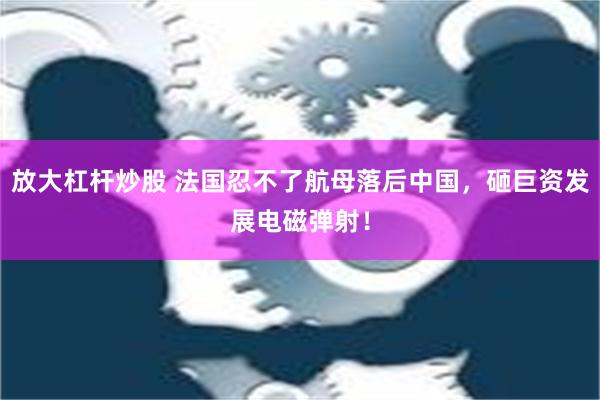 放大杠杆炒股 法国忍不了航母落后中国，砸巨资发展电磁弹射！